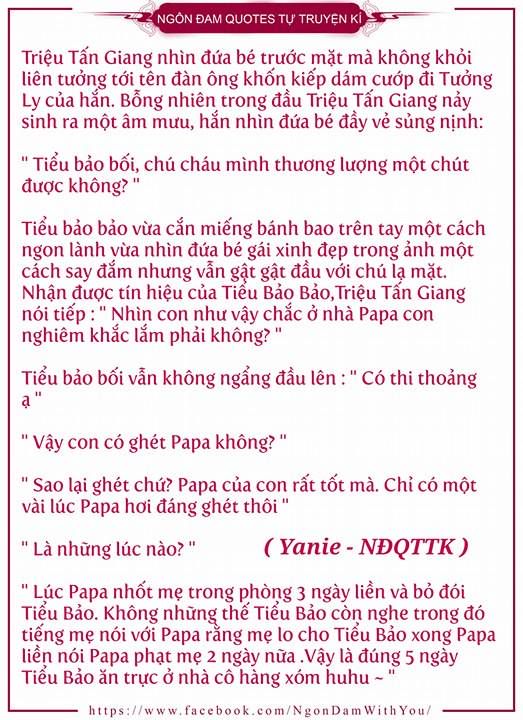 NGÔN ĐAM QUOTES TỰ TRUYỆN KÍ

Triệu Tấn Giang nhìn đứa bé trước mặt mà không khỏi liên tưởng tới tên đàn ông khốn kiếp dám cướp đi Tưởng Ly của hắn. Bỗng nhiên trong đầu Triệu Tấn Giang nảy sinh ra một âm mưu, hắn nhìn đứa bé đầy vẻ sủng nịnh:

" Tiểu bảo bối, chú cháu mình thương lượng một chút được không? "

Tiểu bảo bảo vừa cắn miếng bánh bao trên tay một cách ngon lành vừa nhìn đứa bé gái xinh đẹp trong ảnh một cách say đắm nhưng vẫn gật gật đầu với chú lạ mặt. Nhận được tín hiệu của Tiểu Bảo Bảo,Triệu Tấn Giang nói tiếp : " Nhìn con như vậy chắc ở nhà Papa con nghiêm khắc lắm phải không? "

Tiểu bảo bối vẫn không ngẩng đầu lên : " Có thi thoảng ạ "

" Vậy con có ghét Papa không? "

" Sao lại ghét chứ? Papa của con rất tốt mà. Chỉ có một vài lúc Papa hơi đáng ghét thôi "

" Là những lúc nào? "

( Yanie - NĐQTTK )

" Lúc Papa nhốt mẹ trong phòng 3 ngày liền và bỏ đói Tiểu Bảo. Không những thế Tiểu Bảo còn nghe trong đó tiếng mẹ nói với Papa rằng mẹ lo cho Tiểu Bảo xong Papa liền nói Papa phạt mẹ 2 ngày nữa .Vậy là đúng 5 ngày Tiểu Bảo ăn trực ở nhà cô hàng xóm huhu ~ "

https://www.facebook.com/NgonDamWithYou/